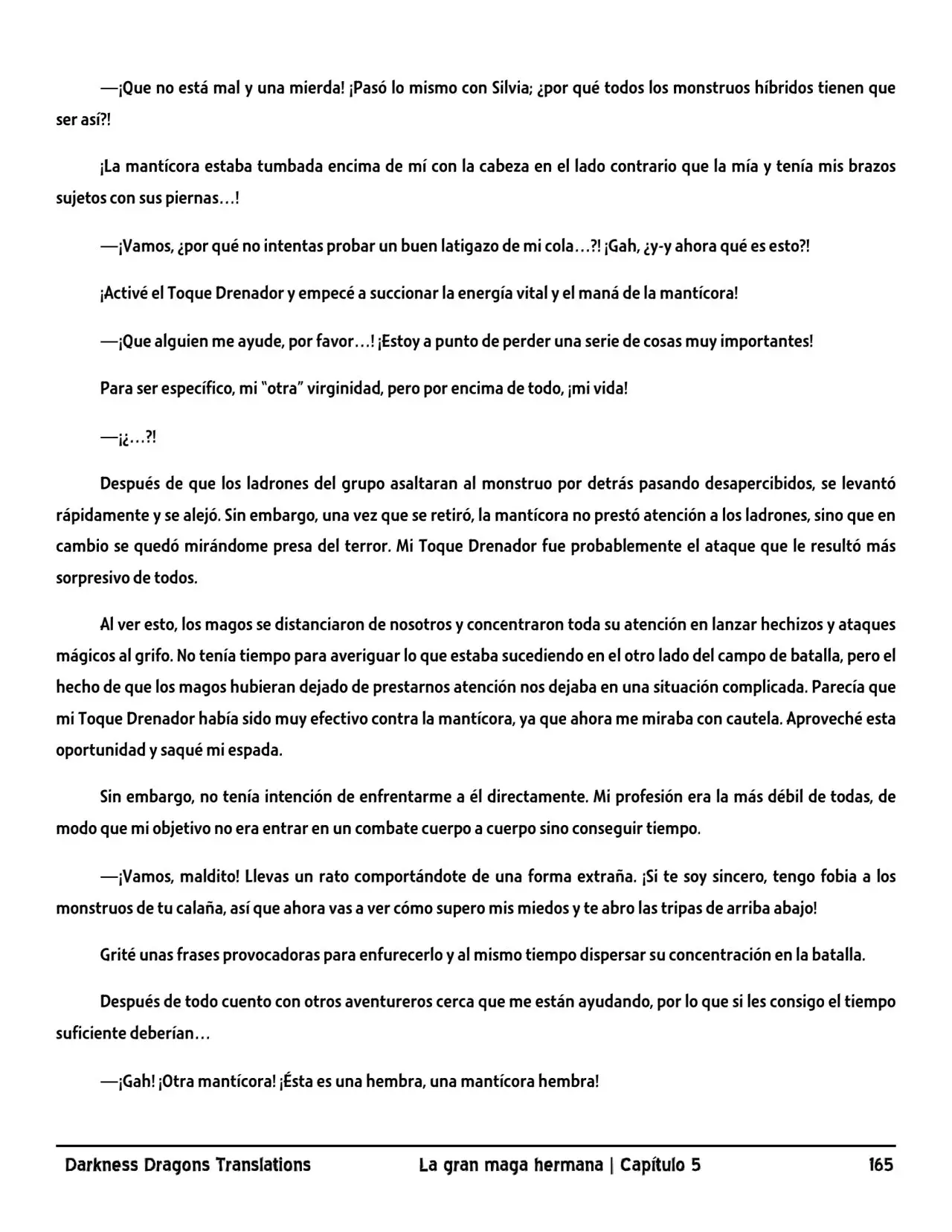 —¡Que no está mal y una mierda! ¡Pasó lo mismo con Silvia; ¿por qué todos los monstruos híbridos tienen que ser así?!

¡La mantícora estaba tumbada encima de mí con la cabeza en el lado contrario que la mía y tenía mis brazos sujetos con sus piernas…!

—¡Vamos, ¿por qué no intentas probar un buen latigazo de mi cola…?! ¡Gah, ¿y-y ahora qué es esto?!

¡Activé el Toque Drenador y empecé a succionar la energía vital y el maná de la mantícora!

—¡Que alguien me ayude, por favor…! ¡Estoy a punto de perder una serie de cosas muy importantes!

Para ser específico, mi "otra" virginidad, pero por encima de todo, ¡mi vida!

—¡¿…?!

Después de que los ladrones del grupo asaltaran al monstruo por detrás pasando desapercibidos, se levantó rápidamente y se alejó. Sin embargo, una vez que se retiró, la mantícora no prestó atención a los ladrones, sino que en cambio se quedó mirándome presa del terror. Mi Toque Drenador fue probablemente el ataque que le resultó más sorpresivo de todos.

Al ver esto, los magos se distanciaron de nosotros y concentraron toda su atención en lanzar hechizos y ataques mágicos al grifo. No tenía tiempo para averiguar lo que estaba sucediendo en el otro lado del campo de batalla, pero el hecho de que los magos hubieran dejado de prestarnos atención nos dejaba en una situación complicada. Parecía que mi Toque Drenador había sido muy efectivo contra la mantícora, ya que ahora me miraba con cautela. Aproveché esta oportunidad y saqué mi espada.

Sin embargo, no tenía intención de enfrentarme a él directamente. Mi profesión era la más débil de todas, de modo que mi objetivo no era entrar en un combate cuerpo a cuerpo sino conseguir tiempo.

—¡Vamos, maldito! Llevas un rato comportándote de una forma extraña. ¡Si te soy sincero, tengo fobia a los monstruos de tu calaña, así que ahora vas a ver cómo supero mis miedos y te abro las tripas de arriba abajo!

Grité unas frases provocadoras para enfurecerlo y al mismo tiempo dispersar su concentración en la batalla.

Después de todo cuento con otros aventureros cerca que me están ayudando, por lo que si les consigo el tiempo suficiente deberían…

—¡Gah! ¡Otra mantícora! ¡Ésta es una hembra, una mantícora hembra!

Darkness Dragons Translations La gran maga hermana | Capítulo 5 165